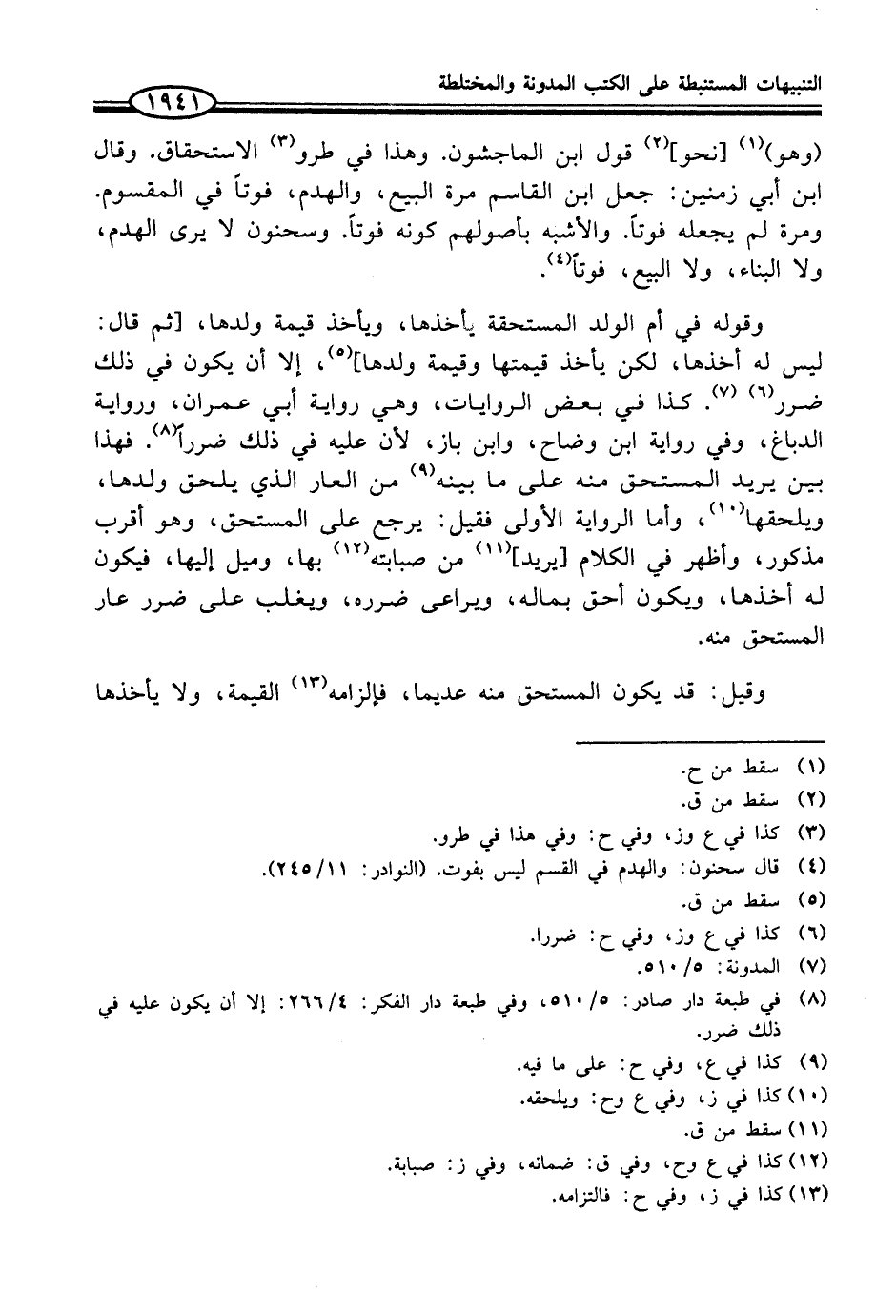 التنبيهات المستنبطة على الكتب المدونة والمختلطة

١٩٤١

(وهو)$^{(١)}$ [نحو]$^{(٢)}$ قول ابن الماجشون. وهذا في طرو$^{(٣)}$ الاستحقاق. وقال ابن أبي زمنين: جعل ابن القاسم مرة البيع، والهدم، فوتاً في المقسوم. ومرة لم يجعله فوتاً. والأشبه بأصولهم كونه فوتاً. وسحنون لا يرى الهدم، ولا البناء، ولا البيع، فوتاً$^{(٤)}$.

وقوله في أم الولد المستحقة يأخذها، ويأخذ قيمة ولدها، [ثم قال: ليس له أخذها، لكن يأخذ قيمتها وقيمة ولدها]$^{(٥)}$، إلا أن يكون في ذلك ضرر$^{(٦)}$ $^{(٧)}$. كذا في بعض الروايات، وهي رواية أبي عمران، ورواية الدباغ، وفي رواية ابن وضاح، وابن باز، لأن عليه في ذلك ضرراً$^{(٨)}$. فهذا بين يريد المستحق منه على ما بينه$^{(٩)}$ من العار الذي يلحق ولدها، ويلحقها$^{(١٠)}$، وأما الرواية الأولى فقيل: يرجع على المستحق، وهو أقرب مذكور، وأظهر في الكلام [يريد]$^{(١١)}$ من صبابته$^{(١٢)}$ بها، وميل إليها، فيكون له أخذها، ويكون أحق بماله، ويراعى ضرره، ويغلب على ضرر عار المستحق منه.

وقيل: قد يكون المستحق منه عديما، فإلزامه$^{(١٣)}$ القيمة، ولا يأخذها

(١) سقط من ح.
(٢) سقط من ق.
(٣) كذا في ع وز، وفي ح: وفي هذا في طرو.
(٤) قال سحنون: والهدم في القسم ليس بفوت. (النوادر: ١١/ ٢٤٥).
(٥) سقط من ق.
(٦) كذا في ع وز، وفي ح: ضررا.
(٧) المدونة: ٥/ ٥١٠.
(٨) في طبعة دار صادر: ٥/ ٥١٠، وفي طبعة دار الفكر: ٤/ ٢٦٦: إلا أن يكون عليه في ذلك ضرر.
(٩) كذا في ع، وفي ح: على ما فيه.
(١٠) كذا في ز، وفي ع وح: ويلحقه.
(١١) سقط من ق.
(١٢) كذا في ع وح، وفي ق: ضمانه، وفي ز: صبابة.
(١٣) كذا في ز، وفي ح: فالتزامه.